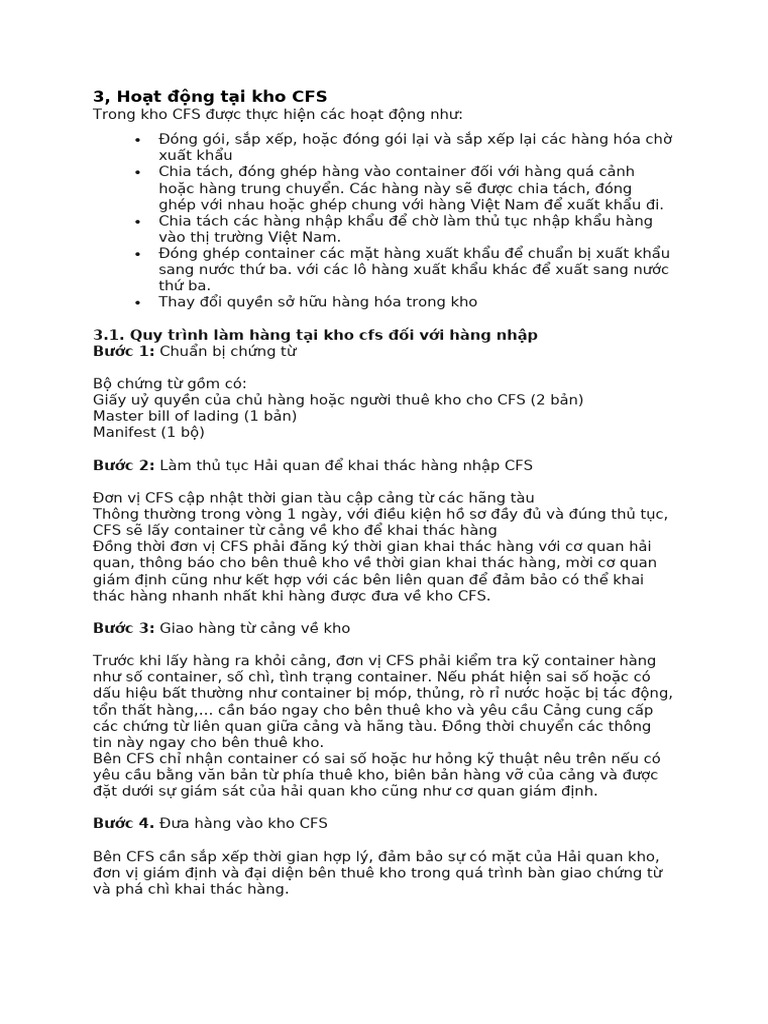 3, Hoạt động tại kho CFS
Trong kho CFS được thực hiện các hoạt động như:

• Đóng gói, sắp xếp, hoặc đóng gói lại và sắp xếp lại các hàng hóa chờ xuất khẩu
• Chia tách, đóng ghép hàng vào container đối với hàng quá cảnh hoặc hàng trung chuyển. Các hàng này sẽ được chia tách, đóng ghép với nhau hoặc ghép chung với hàng Việt Nam để xuất khẩu đi.
• Chia tách các hàng nhập khẩu để chờ làm thủ tục nhập khẩu hàng vào thị trường Việt Nam.
• Đóng ghép container các mặt hàng xuất khẩu để chuẩn bị xuất khẩu sang nước thứ ba. với các lô hàng xuất khẩu khác để xuất sang nước thứ ba.
• Thay đổi quyền sở hữu hàng hóa trong kho

3.1. Quy trình làm hàng tại kho cfs đối với hàng nhập
Bước 1: Chuẩn bị chứng từ

Bộ chứng từ gồm có:
Giấy uỷ quyền của chủ hàng hoặc người thuê kho cho CFS (2 bản)
Master bill of lading (1 bản)
Manifest (1 bộ)

Bước 2: Làm thủ tục Hải quan để khai thác hàng nhập CFS

Đơn vị CFS cập nhật thời gian tàu cập cảng từ các hãng tàu
Thông thường trong vòng 1 ngày, với điều kiện hồ sơ đầy đủ và đúng thủ tục, CFS sẽ lấy container từ cảng về kho để khai thác hàng
Đồng thời đơn vị CFS phải đăng ký thời gian khai thác hàng với cơ quan hải quan, thông báo cho bên thuê kho về thời gian khai thác hàng, mời cơ quan giám định cũng như kết hợp với các bên liên quan để đảm bảo có thể khai thác hàng nhanh nhất khi hàng được đưa về kho CFS.

Bước 3: Giao hàng từ cảng về kho

Trước khi lấy hàng ra khỏi cảng, đơn vị CFS phải kiểm tra kỹ container hàng như số container, số chì, tình trạng container. Nếu phát hiện sai số hoặc có dấu hiệu bất thường như container bị móp, thủng, rò rỉ nước hoặc bị tác động, tổn thất hàng,... cần báo ngay cho bên thuê kho và yêu cầu Cảng cung cấp các chứng từ liên quan giữa cảng và hãng tàu. Đồng thời chuyển các thông tin này ngay cho bên thuê kho.
Bên CFS chỉ nhận container có sai số hoặc hư hỏng kỹ thuật nêu trên nếu có yêu cầu bằng văn bản từ phía thuê kho, biên bản hàng vỡ của cảng và được đặt dưới sự giám sát của hải quan kho cũng như cơ quan giám định.

Bước 4. Đưa hàng vào kho CFS

Bên CFS cần sắp xếp thời gian hợp lý, đảm bảo sự có mặt của Hải quan kho, đơn vị giám định và đại diện bên thuê kho trong quá trình bàn giao chứng từ và phá chì khai thác hàng.